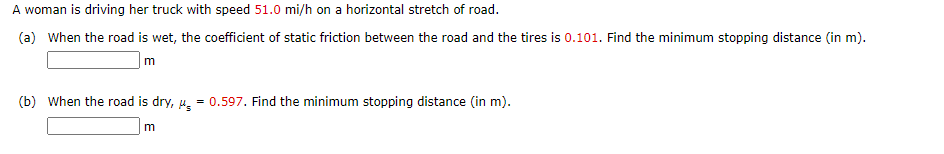 A woman is driving her truck with speed 51.0 mi/h on a horizontal stretch of road.

(a) When the road is wet, the coefficient of static friction between the road and the tires is 0.101. Find the minimum stopping distance (in m).

m

(b) When the road is dry, $\mu_s$ = 0.597. Find the minimum stopping distance (in m).

m